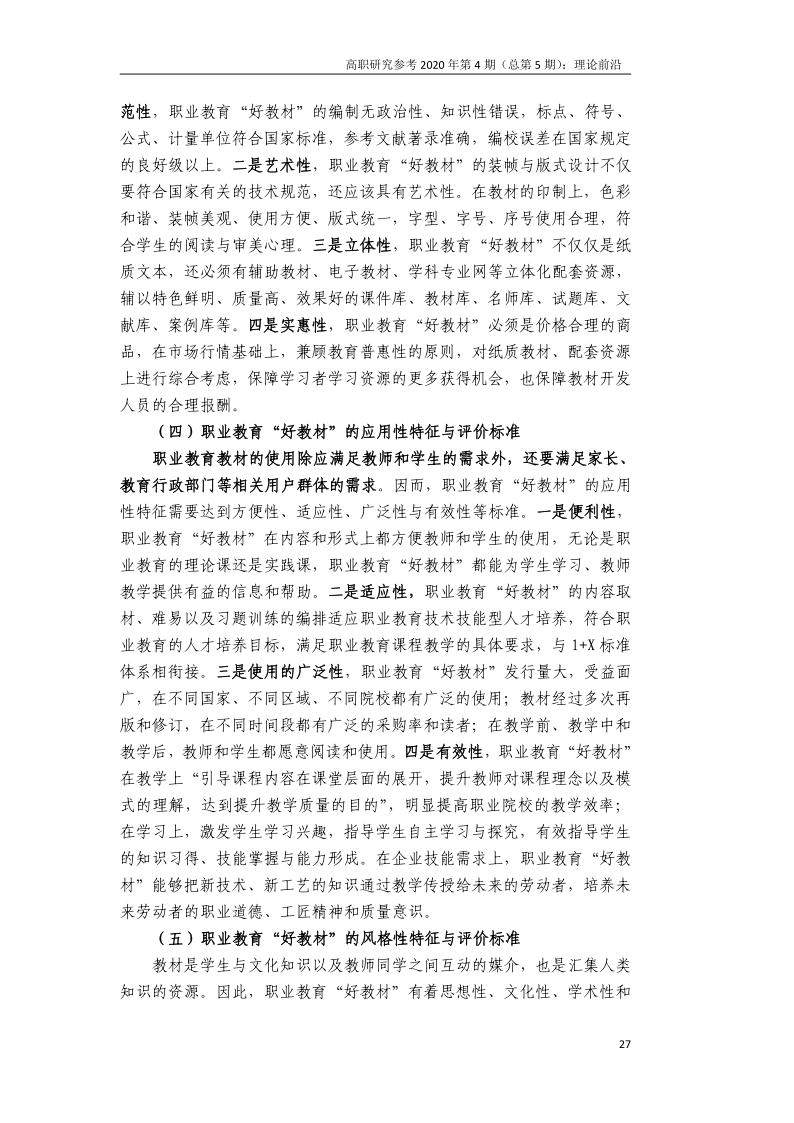 高职研究参考 2020 年第 4 期（总第 5 期）：理论前沿

范性，职业教育“好教材”的编制无政治性、知识性错误，标点、符号、公式、计量单位符合国家标准，参考文献著录准确，编校误差在国家规定的良好级以上。二是艺术性，职业教育“好教材”的装帧与版式设计不仅要符合国家有关的技术规范，还应该具有艺术性。在教材的印制上，色彩和谐、装帧美观、使用方便、版式统一，字型、字号、序号使用合理，符合学生的阅读与审美心理。三是立体性，职业教育“好教材”不仅仅是纸质文本，还必须有辅助教材、电子教材、学科专业网等立体化配套资源，辅以特色鲜明、质量高、效果好的课件库、教材库、名师库、试题库、文献库、案例库等。四是实惠性，职业教育“好教材”必须是价格合理的商品，在市场行情基础上，兼顾教育普惠性的原则，对纸质教材、配套资源上进行综合考虑，保障学习者学习资源的更多获得机会，也保障教材开发人员的合理报酬。

（四）职业教育“好教材”的应用性特征与评价标准

职业教育教材的使用除应满足教师和学生的需求外，还要满足家长、教育行政部门等相关用户群体的需求。因而，职业教育“好教材”的应用性特征需要达到方便性、适应性、广泛性与有效性等标准。一是便利性，职业教育“好教材”在内容和形式上都方便教师和学生的使用，无论是职业教育的理论课还是实践课，职业教育“好教材”都能为学生学习、教师教学提供有益的信息和帮助。二是适应性，职业教育“好教材”的内容取材、难易以及习题训练的编排适应职业教育技术技能型人才培养，符合职业教育的人才培养目标，满足职业教育课程教学的具体要求，与 1+X 标准体系相衔接。三是使用的广泛性，职业教育“好教材”发行量大，受益面广，在不同国家、不同区域、不同院校都有广泛的使用；教材经过多次再版和修订，在不同时间段都有广泛的采购率和读者；在教学前、教学中和教学后，教师和学生都愿意阅读和使用。四是有效性，职业教育“好教材”在教学上“引导课程内容在课堂层面的展开，提升教师对课程理念以及模式的理解，达到提升教学质量的目的”，明显提高职业院校的教学效率；在学习上，激发学生学习兴趣，指导学生自主学习与探究，有效指导学生的知识习得、技能掌握与能力形成。在企业技能需求上，职业教育“好教材”能够把新技术、新工艺的知识通过教学传授给未来的劳动者，培养未来劳动者的职业道德、工匠精神和质量意识。

（五）职业教育“好教材”的风格性特征与评价标准

教材是学生与文化知识以及教师同学之间互动的媒介，也是汇集人类知识的资源。因此，职业教育“好教材”有着思想性、文化性、学术性和

27